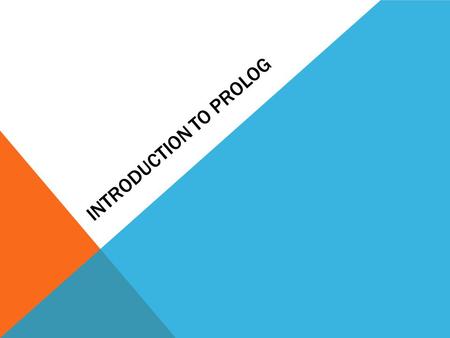 INTRODUCTION TO PROLOG